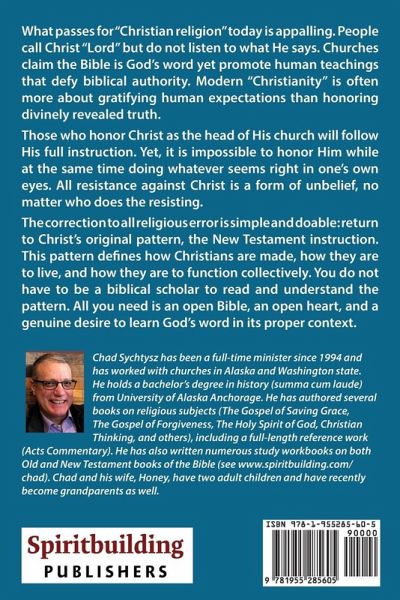 What passes for "Christian religion" today is appalling. People call Christ "Lord" but do not listen to what He says. Churches claim the Bible is God's word yet promote human teachings that defy biblical authority. Modern "Christianity" is often more about gratifying human expectations than honoring divinely revealed truth.

Those who honor Christ as the head of His church will follow His full instruction. Yet, it is impossible to honor Him while at the same time doing whatever seems right in one's own eyes. All resistance against Christ is a form of unbelief, no matter who does the resisting.

The correction to all religious error is simple and doable: return to Christ's original pattern, the New Testament instruction. This pattern defines how Christians are made, how they are to live, and how they are to function collectively. You do not have to be a biblical scholar to read and understand the pattern. All you need is an open Bible, an open heart, and a genuine desire to learn God's word in its proper context.

Chad Sychtysz has been a full-time minister since 1994 and has worked with churches in Alaska and Washington state. He holds a bachelor's degree in history (summa cum laude) from University of Alaska Anchorage. He has authored several books on religious subjects (The Gospel of Saving Grace, The Gospel of Forgiveness, The Holy Spirit of God, Christian Thinking, and others), including a full-length reference work (Acts Commentary). He has also written numerous study workbooks on both Old and New Testament books of the Bible (see www.spiritbuilding.com/chad). Chad and his wife, Honey, have two adult children and have recently become grandparents as well.

Spiritbuilding
PUBLISHERS

ISBN 978-1-955285-60-5
90000
9 781955 285605